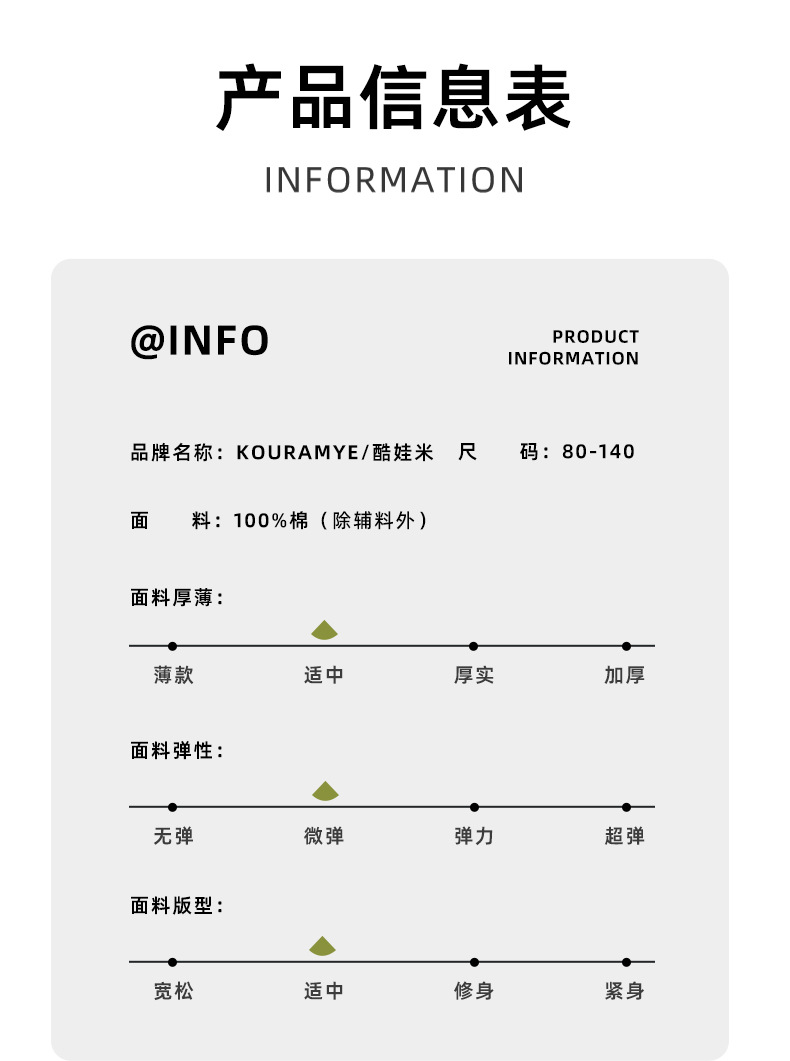 产品信息表

INFORMATION

@INFO

PRODUCT
INFORMATION

品牌名称：KOURAMYE/酷娃米 尺 码：80-140

面 料：100%棉（除辅料外）

面料厚薄：

薄款 适中 厚实 加厚

面料弹性：

无弹 微弹 弹力 超弹

面料版型：

宽松 适中 修身 紧身